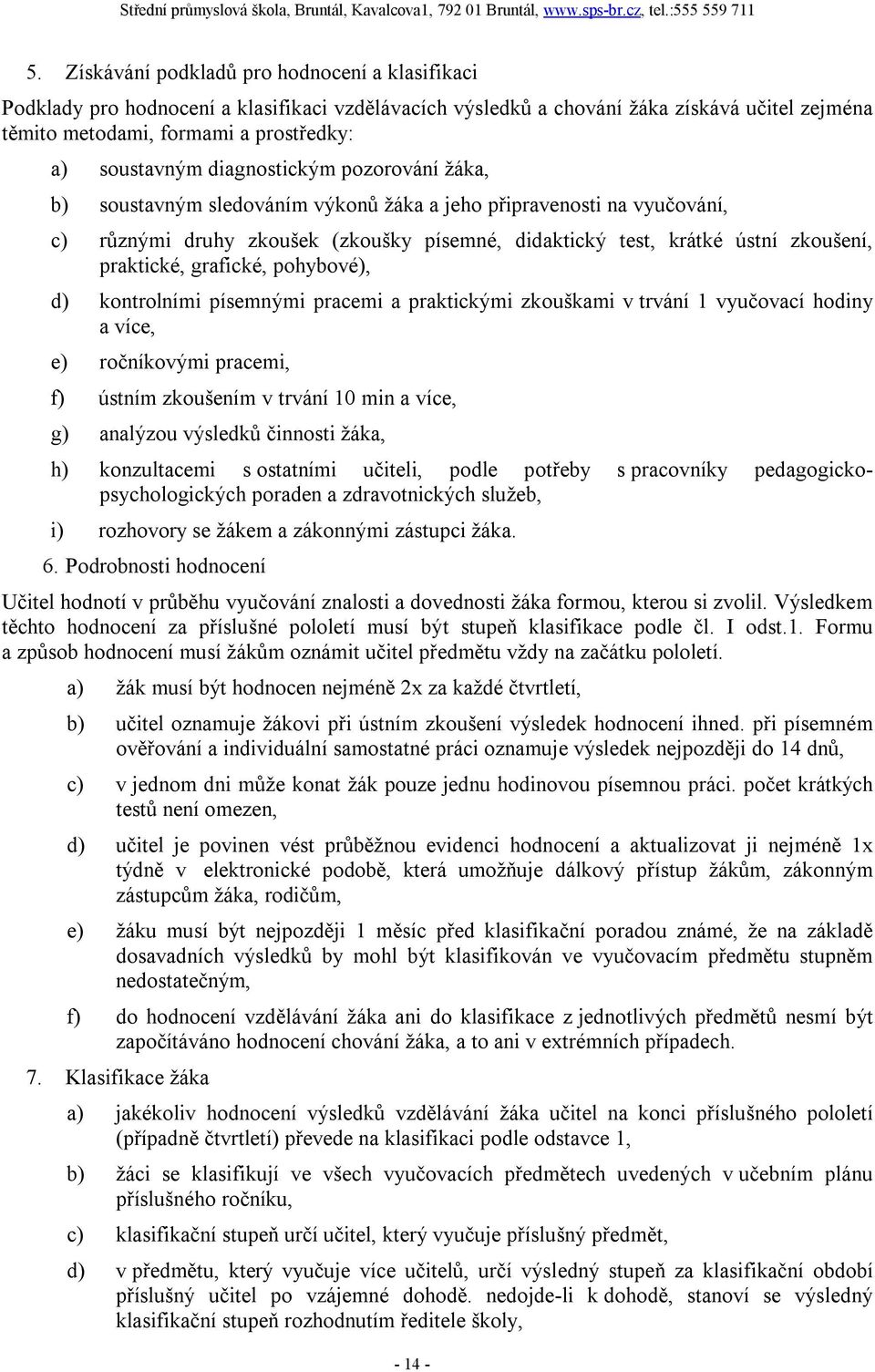 Střední průmyslová škola, Bruntál, Kavalcova1, 792 01 Bruntál, www.sps-br.cz, tel.:555 559 711

5. Získávání podkladů pro hodnocení a klasifikaci

Podklady pro hodnocení a klasifikaci vzdělávacích výsledků a chování žáka získává učitel zejména těmito metodami, formami a prostředky:

a) soustavným diagnostickým pozorování žáka,

b) soustavným sledováním výkonů žáka a jeho připravenosti na vyučování,

c) různými druhy zkoušek (zkoušky písemné, didaktický test, krátké ústní zkoušení, praktické, grafické, pohybové),

d) kontrolními písemnými pracemi a praktickými zkouškami v trvání 1 vyučovací hodiny a více,

e) ročníkovými pracemi,

f) ústním zkoušením v trvání 10 min a více,

g) analýzou výsledků činnosti žáka,

h) konzultacemi s ostatními učiteli, podle potřeby s pracovníky pedagogicko-psychologických poraden a zdravotnických služeb,

i) rozhovory se žákem a zákonnými zástupci žáka.

6. Podrobnosti hodnocení

Učitel hodnotí v průběhu vyučování znalosti a dovednosti žáka formou, kterou si zvolil. Výsledkem těchto hodnocení za příslušné pololetí musí být stupeň klasifikace podle čl. I odst.1. Formu a způsob hodnocení musí žákům oznámit učitel předmětu vždy na začátku pololetí.

a) žák musí být hodnocen nejméně 2x za každé čtvrtletí,

b) učitel oznamuje žákovi při ústním zkoušení výsledek hodnocení ihned. při písemném ověřování a individuální samostatné práci oznamuje výsledek nejpozději do 14 dnů,

c) v jednom dni může konat žák pouze jednu hodinovou písemnou práci. počet krátkých testů není omezen,

d) učitel je povinen vést průběžnou evidenci hodnocení a aktualizovat ji nejméně 1x týdně v elektronické podobě, která umožňuje dálkový přístup žákům, zákonným zástupcům žáka, rodičům,

e) žáku musí být nejpozději 1 měsíc před klasifikační poradou známé, že na základě dosavadních výsledků by mohl být klasifikován ve vyučovacím předmětu stupněm nedostatečným,

f) do hodnocení vzdělávání žáka ani do klasifikace z jednotlivých předmětů nesmí být započítáváno hodnocení chování žáka, a to ani v extrémních případech.

7. Klasifikace žáka

a) jakékoliv hodnocení výsledků vzdělávání žáka učitel na konci příslušného pololetí (případně čtvrtletí) převede na klasifikaci podle odstavce 1,

b) žáci se klasifikují ve všech vyučovacích předmětech uvedených v učebním plánu příslušného ročníku,

c) klasifikační stupeň určí učitel, který vyučuje příslušný předmět,

d) v předmětu, který vyučuje více učitelů, určí výsledný stupeň za klasifikační období příslušný učitel po vzájemné dohodě. nedojde-li k dohodě, stanoví se výsledný klasifikační stupeň rozhodnutím ředitele školy,

- 14 -